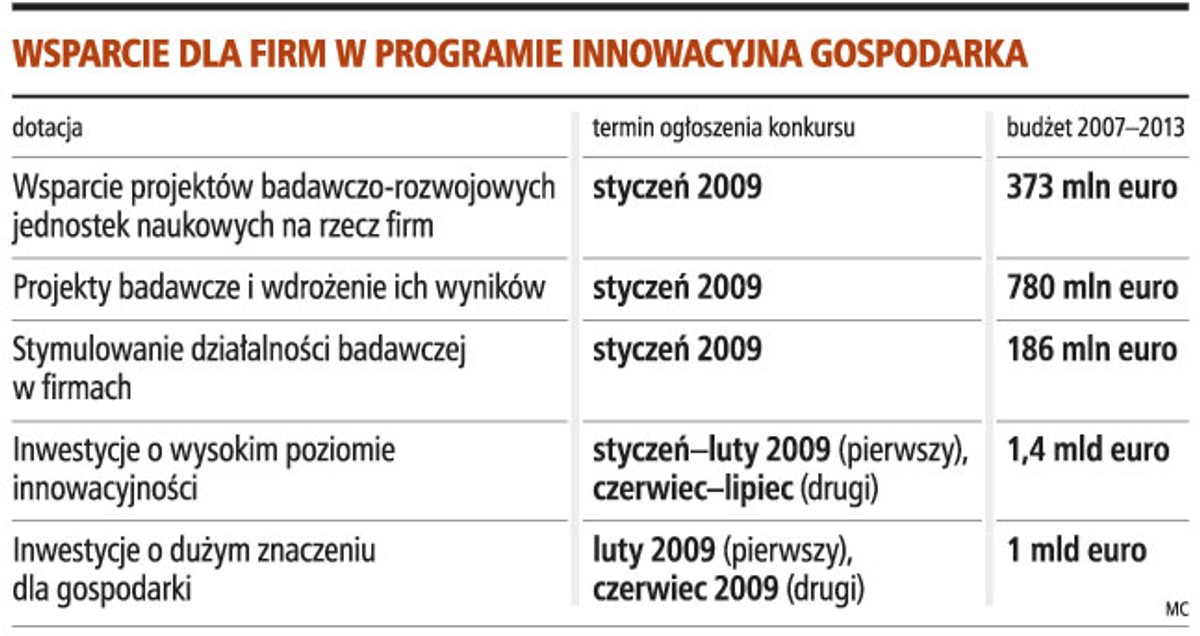 WSPARCIE DLA FIRM W PROGRAMIE INNOWACYJNA GOSPODARKA

| dotacja | termin ogłoszenia konkursu | budżet 2007–2013 |
|---|---|---|
| Wsparcie projektów badawczo-rozwojowych jednostek naukowych na rzecz firm | styczeń 2009 | 373 mln euro |
| Projekty badawcze i wdrożenie ich wyników | styczeń 2009 | 780 mln euro |
| Stymulowanie działalności badawczej w firmach | styczeń 2009 | 186 mln euro |
| Inwestycje o wysokim poziomie innowacyjności | styczeń–luty 2009 (pierwszy), czerwiec–lipiec (drugi) | 1,4 mld euro |
| Inwestycje o dużym znaczeniu dla gospodarki | luty 2009 (pierwszy), czerwiec 2009 (drugi) | 1 mld euro |

MC